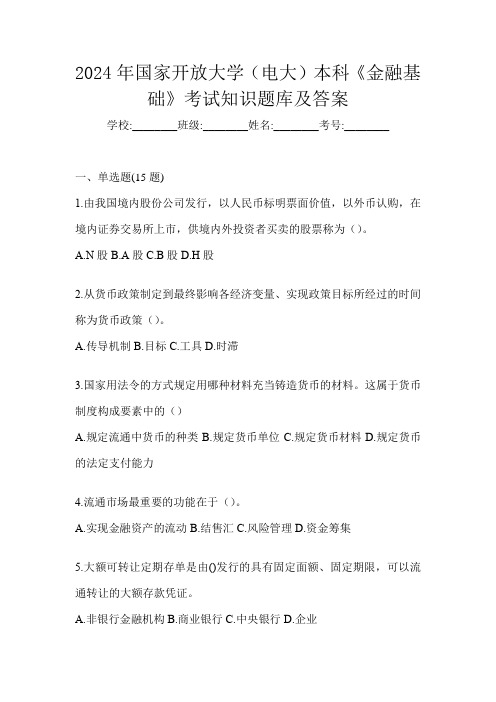 2024年国家开放大学（电大）本科《金融基础》考试知识题库及答案

学校:________班级:________姓名:________考号:________

一、单选题(15题)

1.由我国境内股份公司发行，以人民币标明票面价值，以外币认购，在境内证券交易所上市，供境内外投资者买卖的股票称为（）。

A.N股 B.A股 C.B股 D.H股

2.从货币政策制定到最终影响各经济变量、实现政策目标所经过的时间称为货币政策（）。

A.传导机制 B.目标 C.工具 D.时滞

3.国家用法令的方式规定用哪种材料充当铸造货币的材料。这属于货币制度构成要素中的（）

A.规定流通中货币的种类 B.规定货币单位 C.规定货币材料 D.规定货币的法定支付能力

4.流通市场最重要的功能在于（）。

A.实现金融资产的流动 B.结售汇 C.风险管理 D.资金筹集

5.大额可转让定期存单是由()发行的具有固定面额、固定期限，可以流通转让的大额存款凭证。

A.非银行金融机构 B.商业银行 C.中央银行 D.企业